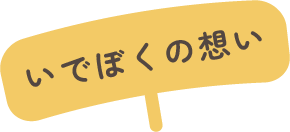 いでぼくの想い